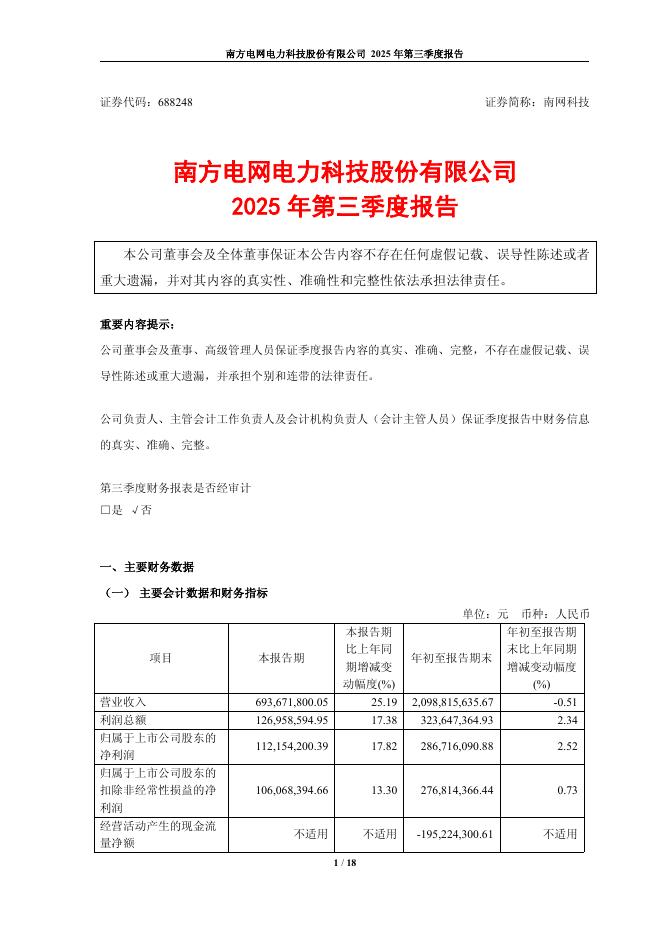 南方电网电力科技股份有限公司 2025 年第三季度报告

证券代码：688248　　　　　　　　　　　　　　　　　　证券简称：南网科技

南方电网电力科技股份有限公司
2025 年第三季度报告

本公司董事会及全体董事保证本公告内容不存在任何虚假记载、误导性陈述或者重大遗漏，并对其内容的真实性、准确性和完整性依法承担法律责任。

重要内容提示：
公司董事会及董事、高级管理人员保证季度报告内容的真实、准确、完整，不存在虚假记载、误导性陈述或重大遗漏，并承担个别和连带的法律责任。

公司负责人、主管会计工作负责人及会计机构负责人（会计主管人员）保证季度报告中财务信息的真实、准确、完整。

第三季度财务报表是否经审计
□是 √否

一、主要财务数据
（一） 主要会计数据和财务指标
单位：元　币种：人民币

| 项目 | 本报告期 | 本报告期比上年同期增减变动幅度(%) | 年初至报告期末 | 年初至报告期末比上年同期增减变动幅度(%) |
|---|---|---|---|---|
| 营业收入 | 693,671,800.05 | 25.19 | 2,098,815,635.67 | -0.51 |
| 利润总额 | 126,958,594.95 | 17.38 | 323,647,364.93 | 2.34 |
| 归属于上市公司股东的净利润 | 112,154,200.39 | 17.82 | 286,716,090.88 | 2.52 |
| 归属于上市公司股东的扣除非经常性损益的净利润 | 106,068,394.66 | 13.30 | 276,814,366.44 | 0.73 |
| 经营活动产生的现金流量净额 | 不适用 | 不适用 | -195,224,300.61 | 不适用 |

1 / 18